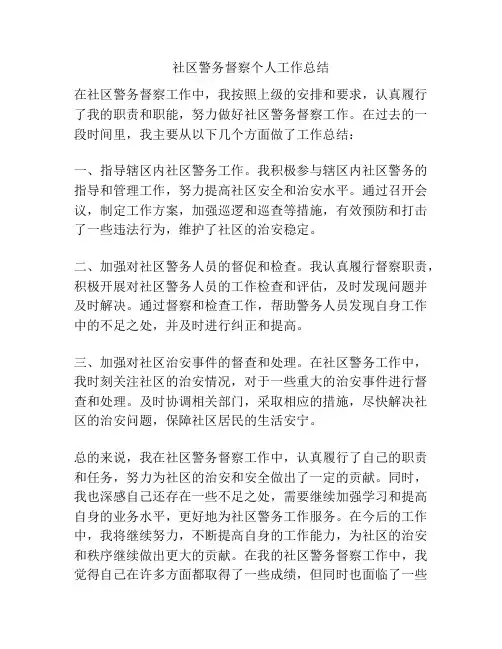 社区警务督察个人工作总结

在社区警务督察工作中，我按照上级的安排和要求，认真履行了我的职责和职能，努力做好社区警务督察工作。在过去的一段时间里，我主要从以下几个方面做了工作总结：

一、指导辖区内社区警务工作。我积极参与辖区内社区警务的指导和管理工作，努力提高社区安全和治安水平。通过召开会议，制定工作方案，加强巡逻和巡查等措施，有效预防和打击了一些违法行为，维护了社区的治安稳定。

二、加强对社区警务人员的督促和检查。我认真履行督察职责，积极开展对社区警务人员的工作检查和评估，及时发现问题并及时解决。通过督察和检查工作，帮助警务人员发现自身工作中的不足之处，并及时进行纠正和提高。

三、加强对社区治安事件的督查和处理。在社区警务工作中，我时刻关注社区的治安情况，对于一些重大的治安事件进行督查和处理。及时协调相关部门，采取相应的措施，尽快解决社区的治安问题，保障社区居民的生活安宁。

总的来说，我在社区警务督察工作中，认真履行了自己的职责和任务，努力为社区的治安和安全做出了一定的贡献。同时，我也深感自己还存在一些不足之处，需要继续加强学习和提高自身的业务水平，更好地为社区警务工作服务。在今后的工作中，我将继续努力，不断提高自身的工作能力，为社区的治安和秩序继续做出更大的贡献。在我的社区警务督察工作中，我觉得自己在许多方面都取得了一些成绩，但同时也面临了一些